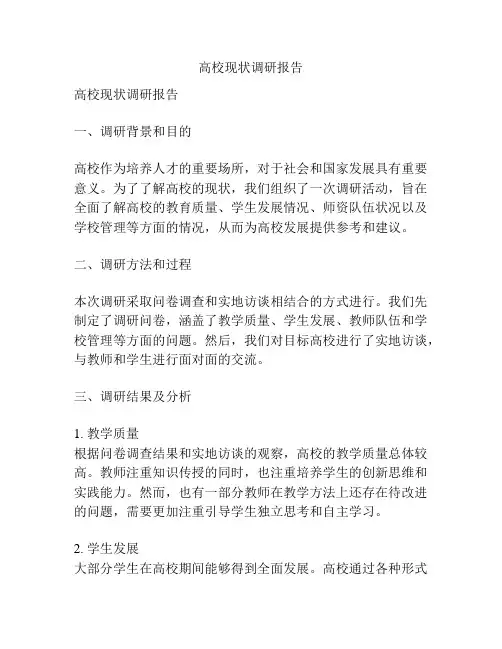 高校现状调研报告

高校现状调研报告

一、调研背景和目的

高校作为培养人才的重要场所，对于社会和国家发展具有重要意义。为了了解高校的现状，我们组织了一次调研活动，旨在全面了解高校的教育质量、学生发展情况、师资队伍状况以及学校管理等方面的情况，从而为高校发展提供参考和建议。

二、调研方法和过程

本次调研采取问卷调查和实地访谈相结合的方式进行。我们先制定了调研问卷，涵盖了教学质量、学生发展、教师队伍和学校管理等方面的问题。然后，我们对目标高校进行了实地访谈，与教师和学生进行面对面的交流。

三、调研结果及分析

1. 教学质量
根据问卷调查结果和实地访谈的观察，高校的教学质量总体较高。教师注重知识传授的同时，也注重培养学生的创新思维和实践能力。然而，也有一部分教师在教学方法上还存在待改进的问题，需要更加注重引导学生独立思考和自主学习。

2. 学生发展
大部分学生在高校期间能够得到全面发展。高校通过各种形式